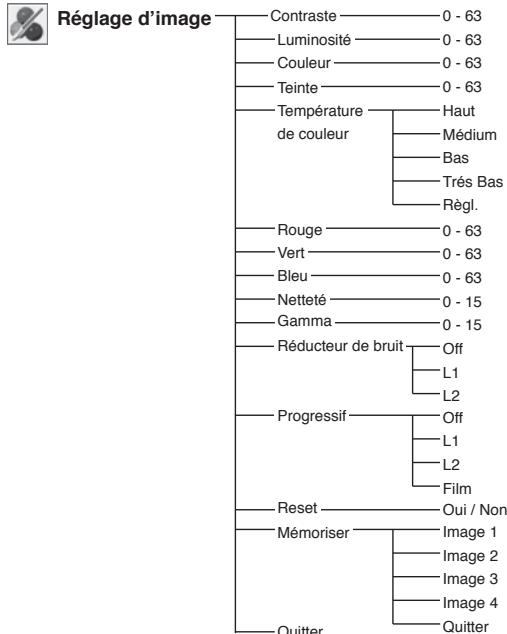 Réglage d'image

Contraste 0 - 63
Luminosité 0 - 63
Couleur 0 - 63
Teinte 0 - 63
Température de couleur
Haut
Médium
Bas
Trés Bas
Règl.
Rouge 0 - 63
Vert 0 - 63
Bleu 0 - 63
Netteté 0 - 15
Gamma 0 - 15
Réducteur de bruit
Off
L1
L2
Progressif
Off
L1
L2
Film
Reset Oui / Non
Mémoriser
Image 1
Image 2
Image 3
Image 4
Quitter
Quitter